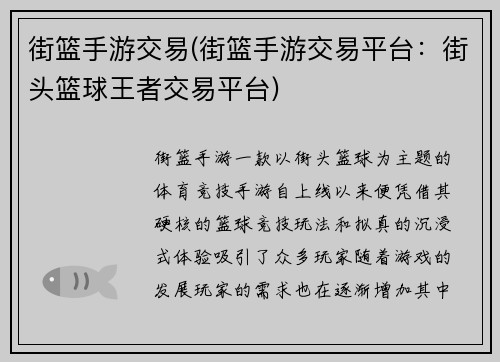 街篮手游交易(街篮手游交易平台：街头篮球王者交易平台)

街篮手游一款以街头篮球为主题的体育竞技手游自上线以来便凭借其硬核的篮球竞技玩法和拟真的沉浸式体验吸引了众多玩家随着游戏的发展玩家的需求也在逐渐增加其中